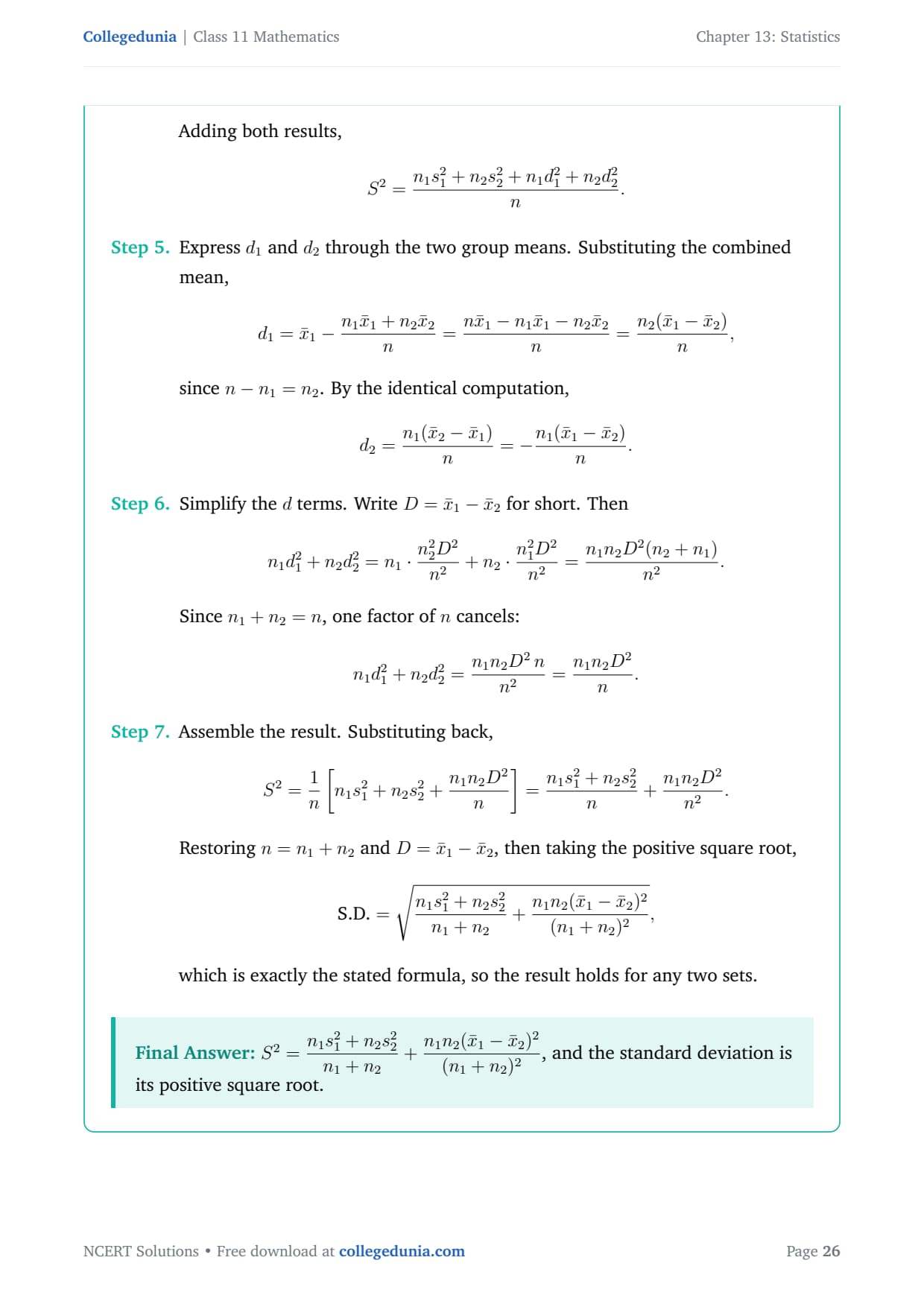 Collegedunia | Class 11 Mathematics

Chapter 13: Statistics

Adding both results,

$$S^2 = \frac{n_1 s_1^2 + n_2 s_2^2 + n_1 d_1^2 + n_2 d_2^2}{n}.$$

Step 5. Express $d_1$ and $d_2$ through the two group means. Substituting the combined mean,

$$d_1 = \bar{x}_1 - \frac{n_1\bar{x}_1 + n_2\bar{x}_2}{n} = \frac{n\bar{x}_1 - n_1\bar{x}_1 - n_2\bar{x}_2}{n} = \frac{n_2(\bar{x}_1 - \bar{x}_2)}{n},$$

since $n - n_1 = n_2$. By the identical computation,

$$d_2 = \frac{n_1(\bar{x}_2 - \bar{x}_1)}{n} = -\frac{n_1(\bar{x}_1 - \bar{x}_2)}{n}.$$

Step 6. Simplify the $d$ terms. Write $D = \bar{x}_1 - \bar{x}_2$ for short. Then

$$n_1 d_1^2 + n_2 d_2^2 = n_1 \cdot \frac{n_2^2 D^2}{n^2} + n_2 \cdot \frac{n_1^2 D^2}{n^2} = \frac{n_1 n_2 D^2 (n_2 + n_1)}{n^2}.$$

Since $n_1 + n_2 = n$, one factor of $n$ cancels:

$$n_1 d_1^2 + n_2 d_2^2 = \frac{n_1 n_2 D^2\, n}{n^2} = \frac{n_1 n_2 D^2}{n}.$$

Step 7. Assemble the result. Substituting back,

$$S^2 = \frac{1}{n}\left[n_1 s_1^2 + n_2 s_2^2 + \frac{n_1 n_2 D^2}{n}\right] = \frac{n_1 s_1^2 + n_2 s_2^2}{n} + \frac{n_1 n_2 D^2}{n^2}.$$

Restoring $n = n_1 + n_2$ and $D = \bar{x}_1 - \bar{x}_2$, then taking the positive square root,

$$\text{S.D.} = \sqrt{\frac{n_1 s_1^2 + n_2 s_2^2}{n_1 + n_2} + \frac{n_1 n_2 (\bar{x}_1 - \bar{x}_2)^2}{(n_1 + n_2)^2}},$$

which is exactly the stated formula, so the result holds for any two sets.

Final Answer: $S^2 = \frac{n_1 s_1^2 + n_2 s_2^2}{n_1 + n_2} + \frac{n_1 n_2 (\bar{x}_1 - \bar{x}_2)^2}{(n_1 + n_2)^2}$, and the standard deviation is its positive square root.

NCERT Solutions • Free download at collegedunia.com

Page 26